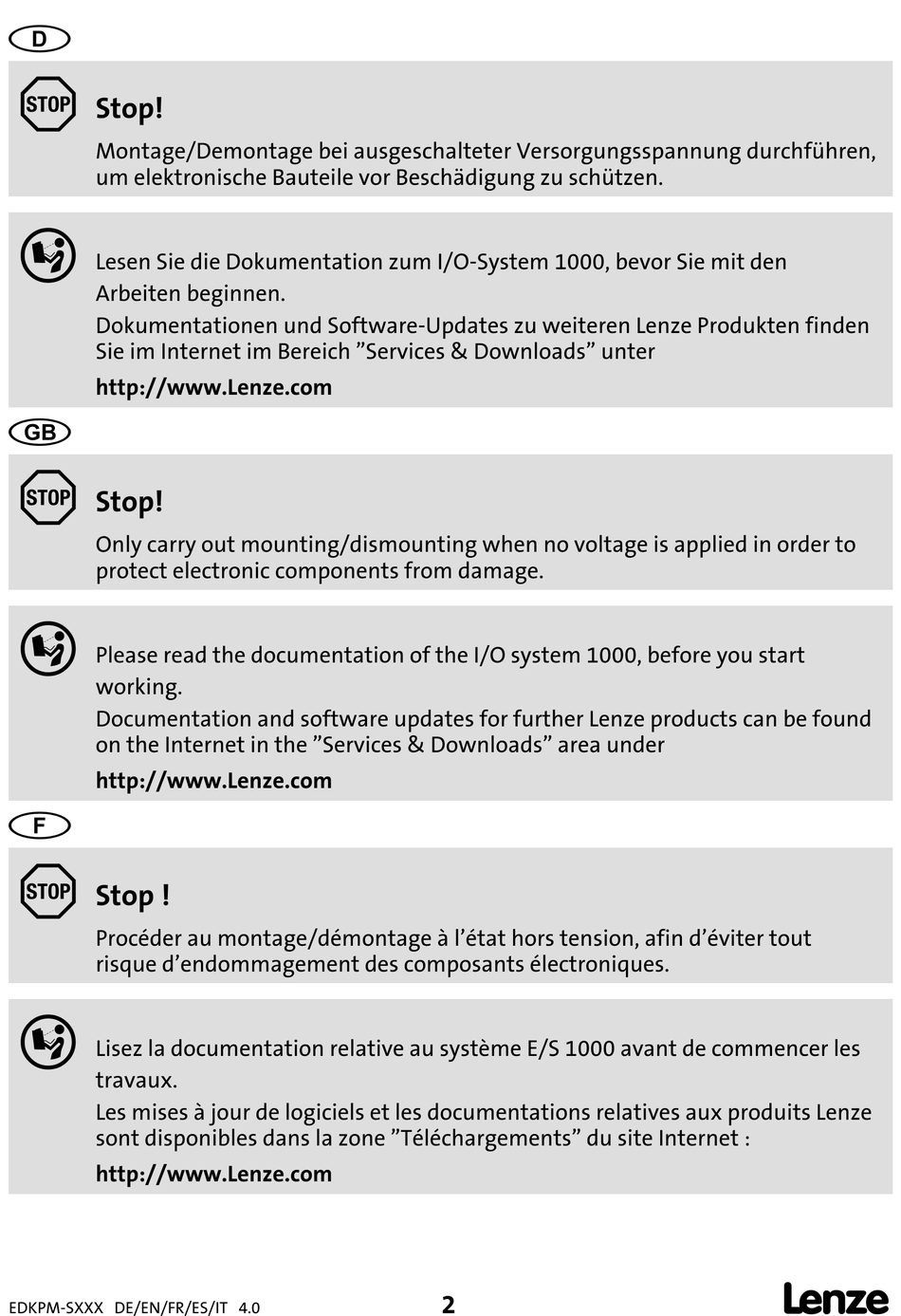 D

STOP

Stop!

Montage/Demontage bei ausgeschalteter Versorgungsspannung durchführen, um elektronische Bauteile vor Beschädigung zu schützen.

Lesen Sie die Dokumentation zum I/O-System 1000, bevor Sie mit den Arbeiten beginnen.

Dokumentationen und Software-Updates zu weiteren Lenze Produkten finden Sie im Internet im Bereich ”Services & Downloads” unter

http://www.Lenze.com

GB

STOP

Stop!

Only carry out mounting/dismounting when no voltage is applied in order to protect electronic components from damage.

Please read the documentation of the I/O system 1000, before you start working.

Documentation and software updates for further Lenze products can be found on the Internet in the ”Services & Downloads” area under

http://www.Lenze.com

F

STOP

Stop !

Procéder au montage/démontage à l’état hors tension, afin d’éviter tout risque d’endommagement des composants électroniques.

Lisez la documentation relative au système E/S 1000 avant de commencer les travaux.

Les mises à jour de logiciels et les documentations relatives aux produits Lenze sont disponibles dans la zone ”Téléchargements” du site Internet :

http://www.Lenze.com

EDKPM-SXXX DE/EN/FR/ES/IT 4.0

2

Lenze